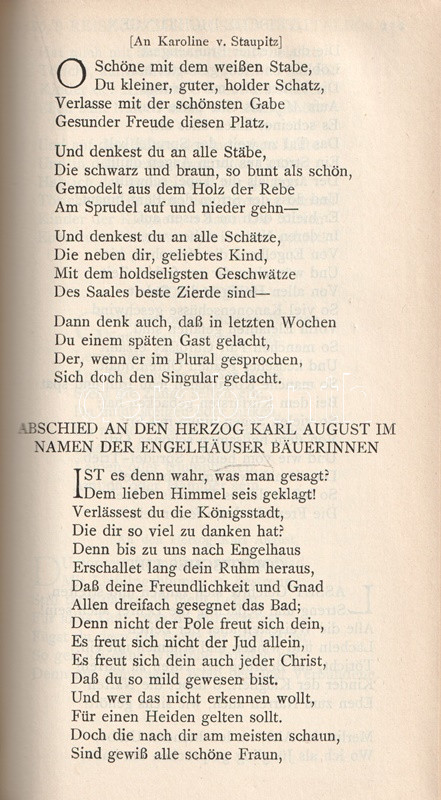 [An Karoline v. Staupitz]

O Schöne mit dem weißen Stabe,
Du kleiner, guter, holder Schatz,
Verlasse mit der schönsten Gabe
Gesunder Freude diesen Platz.

Und denkest du an alle Stäbe,
Die schwarz und braun, so bunt als schön,
Gemodelt aus dem Holz der Rebe
Am Sprudel auf und nieder gehn—

Und denkest du an alle Schätze,
Die neben dir, geliebtes Kind,
Mit dem holdseligsten Geschwätze
Des Saales beste Zierde sind—

Dann denk auch, daß in letzten Wochen
Du einem späten Gast gelacht,
Der, wenn er im Plural gesprochen,
Sich doch den Singular gedacht.

ABSCHIED AN DEN HERZOG KARL AUGUST IM NAMEN DER ENGELHÄUSER BÄUERINNEN

IST es denn wahr, was man gesagt?
Dem lieben Himmel seis geklagt!
Verlässest du die Königsstadt,
Die dir so viel zu danken hat?
Denn bis zu uns nach Engelhaus
Erschallet lang dein Ruhm heraus,
Daß deine Freundlichkeit und Gnad
Allen dreifach gesegnet das Bad;
Denn nicht der Pole freut sich dein,
Es freut sich nicht der Jud allein,
Es freut sich dein auch jeder Christ,
Daß du so mild gewesen bist.
Und wer das nicht erkennen wollt,
Für einen Heiden gelten sollt.
Doch die nach dir am meisten schaun,
Sind gewiß alle schöne Fraun,